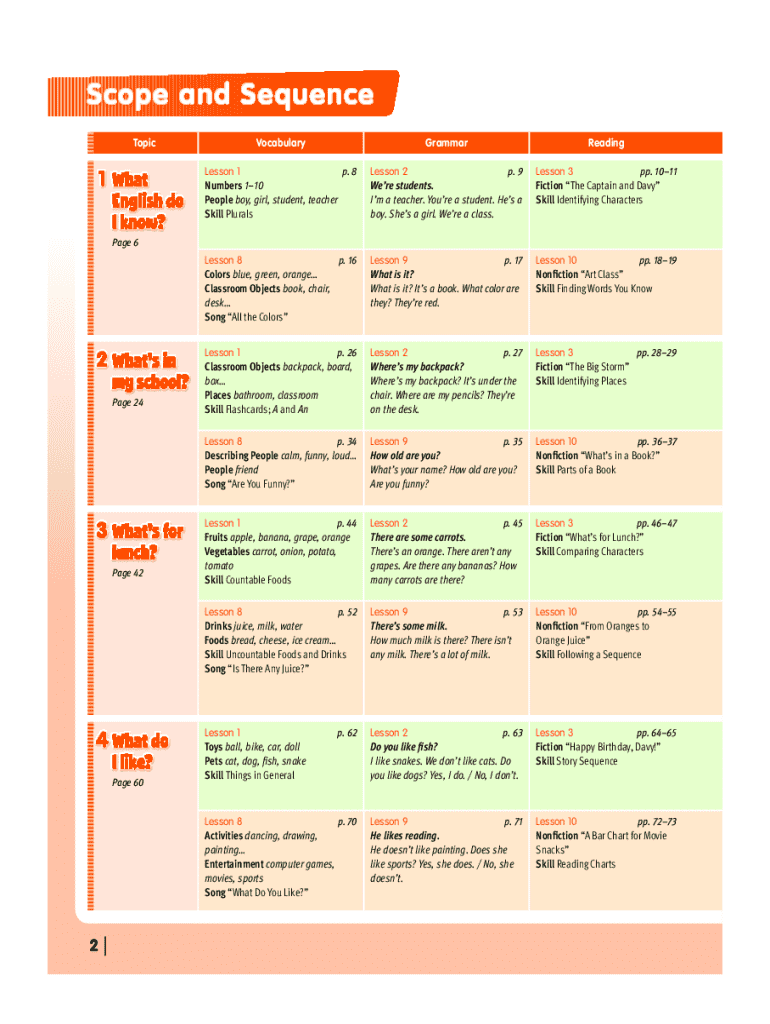 Scope and Sequence

| Topic | Vocabulary | Grammar | Reading |
|---|---|---|---|
| 1 What English do I know? Page 6 | Lesson 1 p. 8 Numbers 1–10 People boy, girl, student, teacher Skill Plurals | Lesson 2 p. 9 We're students. I'm a teacher. You're a student. He's a boy. She's a girl. We're a class. | Lesson 3 pp. 10–11 Fiction "The Captain and Davy" Skill Identifying Characters |
| | Lesson 8 p. 16 Colors blue, green, orange... Classroom Objects book, chair, desk... Song "All the Colors" | Lesson 9 p. 17 What is it? What is it? It's a book. What color are they? They're red. | Lesson 10 pp. 18–19 Nonfiction "Art Class" Skill Finding Words You Know |
| 2 What's in my school? Page 24 | Lesson 1 p. 26 Classroom Objects backpack, board, box... Places bathroom, classroom Skill Flashcards; A and An | Lesson 2 p. 27 Where's my backpack? Where's my backpack? It's under the chair. Where are my pencils? They're on the desk. | Lesson 3 pp. 28–29 Fiction "The Big Storm" Skill Identifying Places |
| | Lesson 8 p. 34 Describing People calm, funny, loud... People friend Song "Are You Funny?" | Lesson 9 p. 35 How old are you? What's your name? How old are you? Are you funny? | Lesson 10 pp. 36–37 Nonfiction "What's in a Book?" Skill Parts of a Book |
| 3 What's for lunch? Page 42 | Lesson 1 p. 44 Fruits apple, banana, grape, orange Vegetables carrot, onion, potato, tomato Skill Countable Foods | Lesson 2 p. 45 There are some carrots. There's an orange. There aren't any grapes. Are there any bananas? How many carrots are there? | Lesson 3 pp. 46–47 Fiction "What's for Lunch?" Skill Comparing Characters |
| | Lesson 8 p. 52 Drinks juice, milk, water Foods bread, cheese, ice cream... Skill Uncountable Foods and Drinks Song "Is There Any Juice?" | Lesson 9 p. 53 There's some milk. How much milk is there? There isn't any milk. There's a lot of milk. | Lesson 10 pp. 54–55 Nonfiction "From Oranges to Orange Juice" Skill Following a Sequence |
| 4 What do I like? Page 60 | Lesson 1 p. 62 Toys ball, bike, car, doll Pets cat, dog, fish, snake Skill Things in General | Lesson 2 p. 63 Do you like fish? I like snakes. We don't like cats. Do you like dogs? Yes, I do. / No, I don't. | Lesson 3 pp. 64–65 Fiction "Happy Birthday, Davy!" Skill Story Sequence |
| | Lesson 8 p. 70 Activities dancing, drawing, painting... Entertainment computer games, movies, sports Song "What Do You Like?" | Lesson 9 p. 71 He likes reading. He doesn't like painting. Does she like sports? Yes, she does. / No, she doesn't. | Lesson 10 pp. 72–73 Nonfiction "A Bar Chart for Movie Snacks" Skill Reading Charts |

2